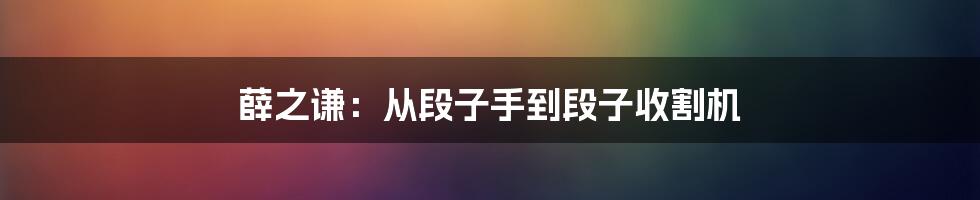 薛之谦：从段子手到段子收割机